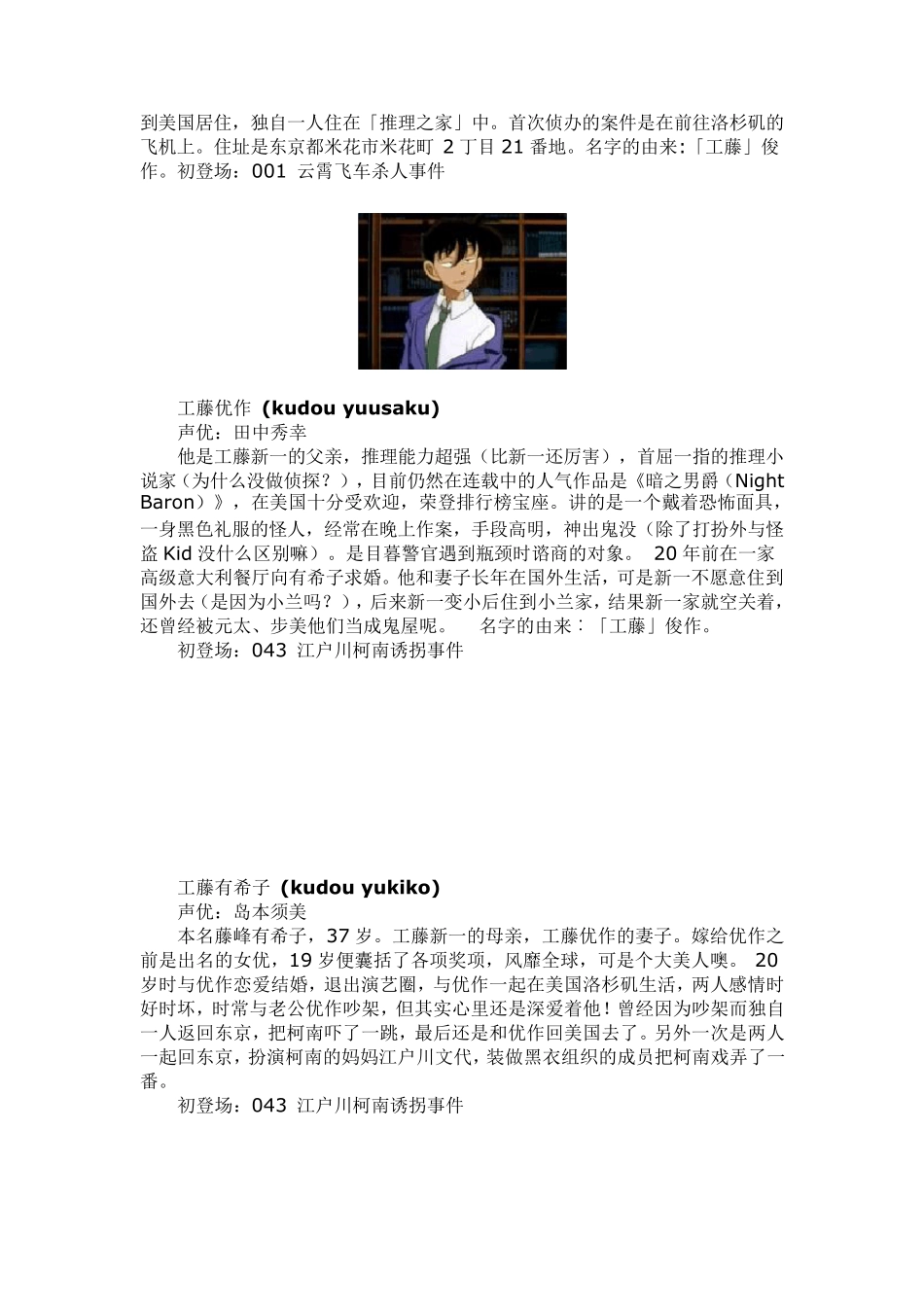 到美国居住，独自一人住在「推理之家」中。首次侦办的案件是在前往洛杉矶的飞机上。住址是东京都米花市米花町 2 丁目 21 番地。名字的由来:「工藤」俊作。初登场：001 云霄飞车杀人事件

工藤优作 (kudou yuusaku)
声优：田中秀幸
他是工藤新一的父亲，推理能力超强（比新一还厉害），首屈一指的推理小说家（为什么没做侦探？），目前仍然在连载中的人气作品是《暗之男爵（Night Baron）》，在美国十分受欢迎，荣登排行榜宝座。讲的是一个戴着恐怖面具，一身黑色礼服的怪人，经常在晚上作案，手段高明，神出鬼没（除了打扮外与怪盗 Kid 没什么区别嘛）。是目暮警官遇到瓶颈时谘商的对象。 20 年前在一家高级意大利餐厅向有希子求婚。他和妻子长年在国外生活，可是新一不愿意住到国外去（是因为小兰吗？），后来新一变小后住到小兰家，结果新一家就空关着，还曾经被元太、步美他们当成鬼屋呢。 名字的由来：「工藤」俊作。
初登场：043 江户川柯南诱拐事件

工藤有希子 (kudou yukiko)
声优：岛本须美
本名藤峰有希子，37 岁。工藤新一的母亲，工藤优作的妻子。嫁给优作之前是出名的女优，19 岁便囊括了各项奖项，风靡全球，可是个大美人噢。 20 岁时与优作恋爱结婚，退出演艺圈，与优作一起在美国洛杉矶生活，两人感情时好时坏，时常与老公优作吵架，但其实心里还是深爱着他！曾经因为吵架而独自一人返回东京，把柯南吓了一跳，最后还是和优作回美国去了。另外一次是两人一起回东京，扮演柯南的妈妈江户川文代，装做黑衣组织的成员把柯南戏弄了一番。
初登场：043 江户川柯南诱拐事件